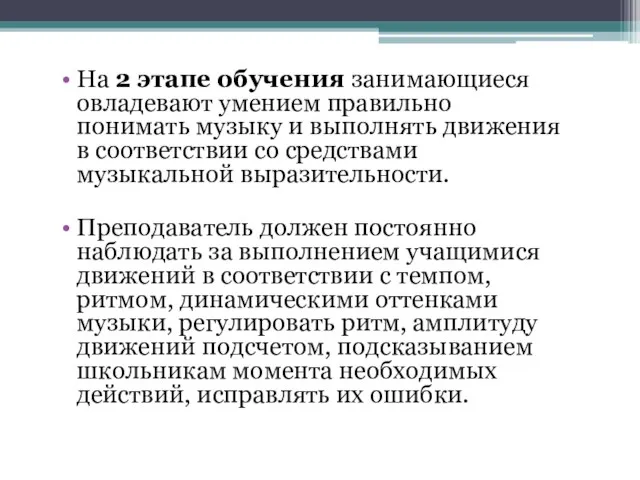 • На 2 этапе обучения занимающиеся овладевают умением правильно понимать музыку и выполнять движения в соответствии со средствами музыкальной выразительности.

• Преподаватель должен постоянно наблюдать за выполнением учащимися движений в соответствии с темпом, ритмом, динамическими оттенками музыки, регулировать ритм, амплитуду движений подсчетом, подсказыванием школьникам момента необходимых действий, исправлять их ошибки.